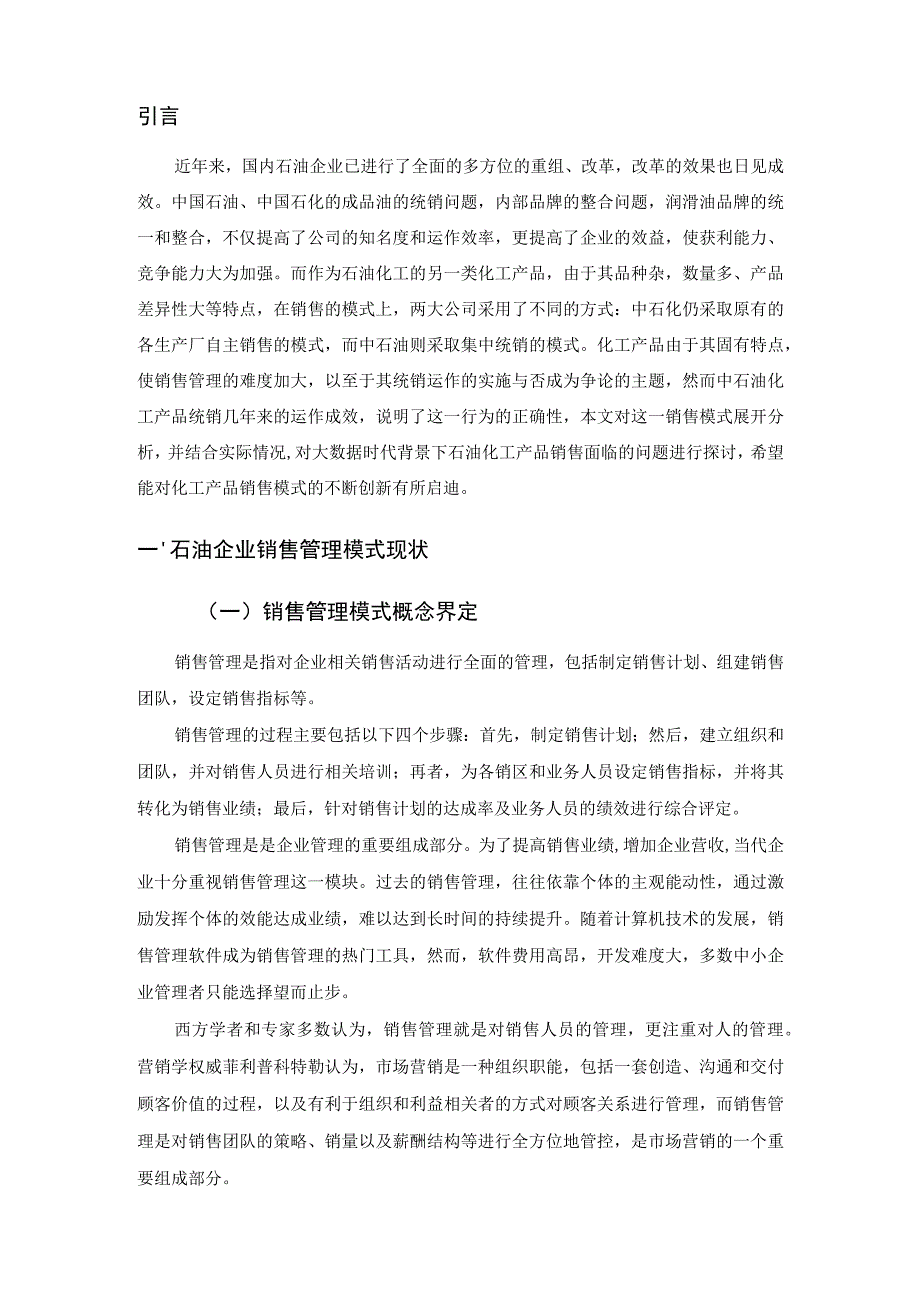 引言

近年来，国内石油企业已进行了全面的多方位的重组、改革，改革的效果也日见成效。中国石油、中国石化的成品油的统销问题，内部品牌的整合问题，润滑油品牌的统一和整合，不仅提高了公司的知名度和运作效率，更提高了企业的效益，使获利能力、竞争能力大为加强。而作为石油化工的另一类化工产品，由于其品种杂，数量多、产品差异性大等特点，在销售的模式上，两大公司采用了不同的方式：中石化仍采取原有的各生产厂自主销售的模式，而中石油则采取集中统销的模式。化工产品由于其固有特点，使销售管理的难度加大，以至于其统销运作的实施与否成为争论的主题，然而中石油化工产品统销几年来的运作成效，说明了这一行为的正确性，本文对这一销售模式展开分析，并结合实际情况，对大数据时代背景下石油化工产品销售面临的问题进行探讨，希望能对化工产品销售模式的不断创新有所启迪。

一'石油企业销售管理模式现状

（一）销售管理模式概念界定

销售管理是指对企业相关销售活动进行全面的管理，包括制定销售计划、组建销售团队，设定销售指标等。

销售管理的过程主要包括以下四个步骤：首先，制定销售计划；然后，建立组织和团队，并对销售人员进行相关培训；再者，为各销区和业务人员设定销售指标，并将其转化为销售业绩；最后，针对销售计划的达成率及业务人员的绩效进行综合评定。

销售管理是是企业管理的重要组成部分。为了提高销售业绩，增加企业营收，当代企业十分重视销售管理这一模块。过去的销售管理，往往依靠个体的主观能动性，通过激励发挥个体的效能达成业绩，难以达到长时间的持续提升。随着计算机技术的发展，销售管理软件成为销售管理的热门工具，然而，软件费用高昂，开发难度大，多数中小企业管理者只能选择望而止步。

西方学者和专家多数认为，销售管理就是对销售人员的管理，更注重对人的管理。营销学权威菲利普科特勒认为，市场营销是一种组织职能，包括一套创造、沟通和交付顾客价值的过程，以及有利于组织和利益相关者的方式对顾客关系进行管理，而销售管理是对销售团队的策略、销量以及薪酬结构等进行全方位地管控，是市场营销的一个重要组成部分。